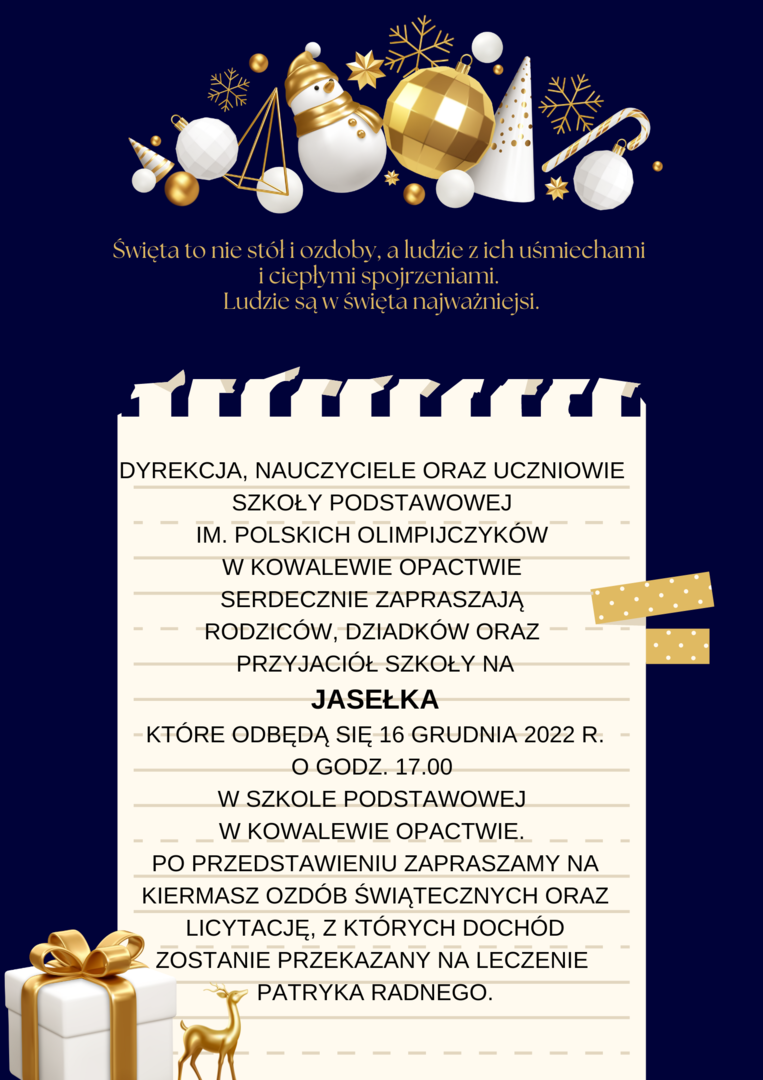 Święta to nie stół i ozdoby, a ludzie z ich uśmiechami i ciepłymi spojrzeniami.
Ludzie są w święta najważniejsi.

DYREKCJA, NAUCZYCIELE ORAZ UCZNIOWIE SZKOŁY PODSTAWOWEJ IM. POLSKICH OLIMPIJCZYKÓW W KOWALEWIE OPACTWIE SERDECZNIE ZAPRASZAJĄ RODZICÓW, DZIADKÓW ORAZ PRZYJACIÓŁ SZKOŁY NA

JASEŁKA

KTÓRE ODBĘDĄ SIĘ 16 GRUDNIA 2022 R. O GODZ. 17.00 W SZKOLE PODSTAWOWEJ W KOWALEWIE OPACTWIE.
PO PRZEDSTAWIENIU ZAPRASZAMY NA KIERMASZ OZDÓB ŚWIĄTECZNYCH ORAZ LICYTACJĘ, Z KTÓRYCH DOCHÓD ZOSTANIE PRZEKAZANY NA LECZENIE PATRYKA RADNEGO.